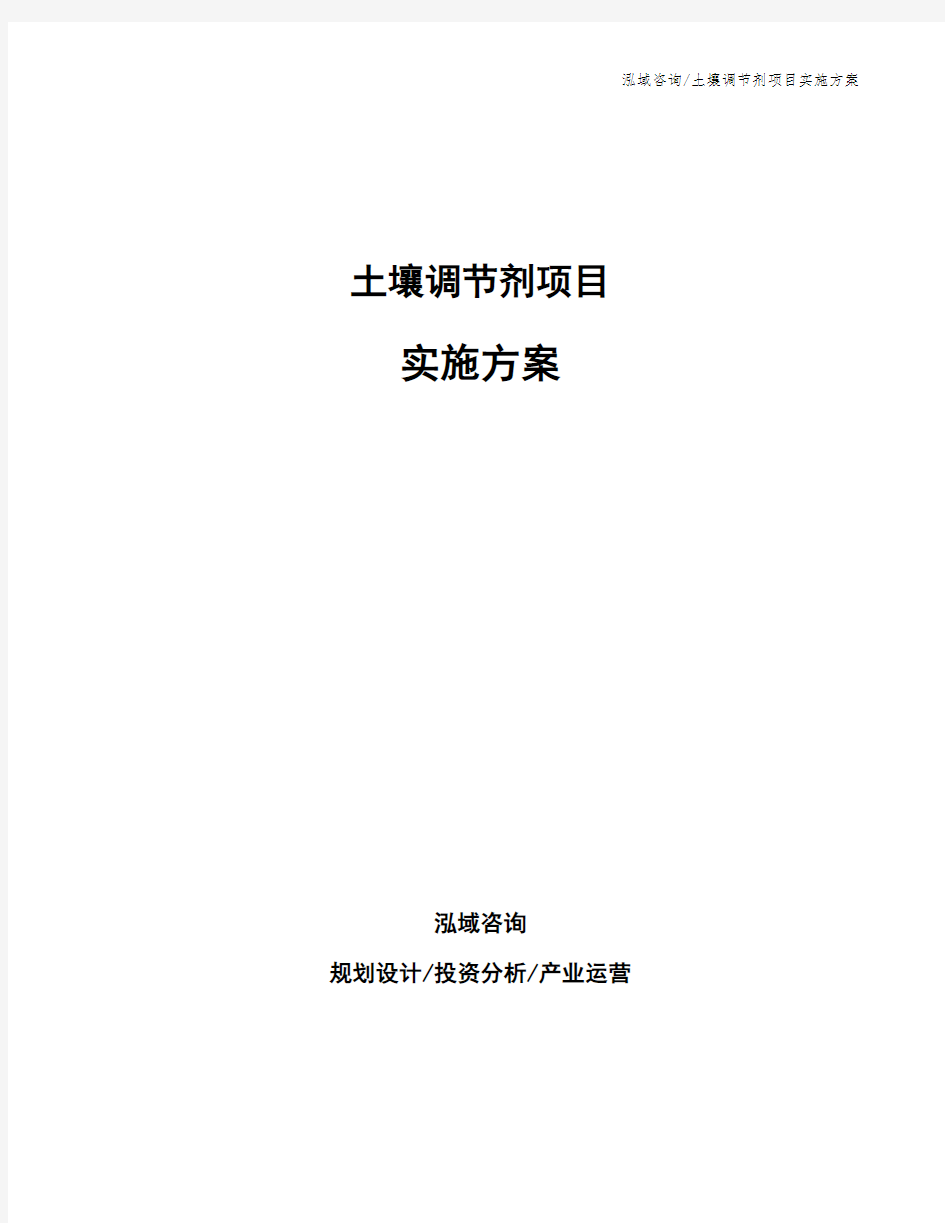 泓域咨询/土壤调节剂项目实施方案

土壤调节剂项目

实施方案

泓域咨询

规划设计/投资分析/产业运营